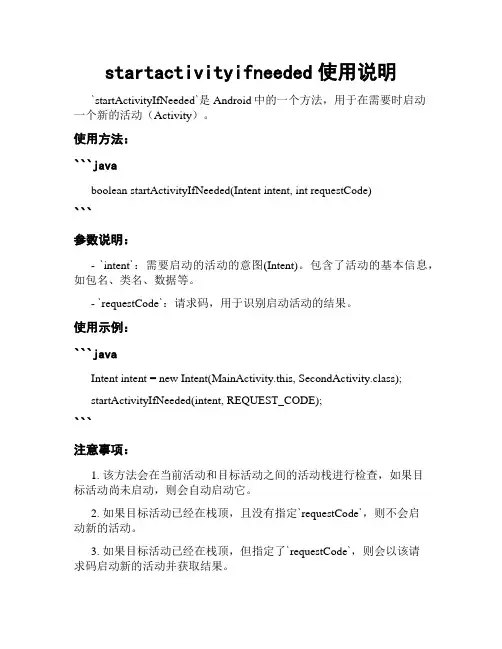 startactivityifneeded 使用说明

`startActivityIfNeeded`是 Android 中的一个方法，用于在需要时启动一个新的活动（Activity）。

使用方法：

```java

boolean startActivityIfNeeded(Intent intent, int requestCode)

```

参数说明：

- `intent`：需要启动的活动的意图(Intent)。包含了活动的基本信息，如包名、类名、数据等。

- `requestCode`：请求码，用于识别启动活动的结果。

使用示例：

```java

Intent intent = new Intent(MainActivity.this, SecondActivity.class);

startActivityIfNeeded(intent, REQUEST_CODE);

```

注意事项：

1. 该方法会在当前活动和目标活动之间的活动栈进行检查，如果目标活动尚未启动，则会自动启动它。

2. 如果目标活动已经在栈顶，且没有指定`requestCode`，则不会启动新的活动。

3. 如果目标活动已经在栈顶，但指定了`requestCode`，则会以该请求码启动新的活动并获取结果。